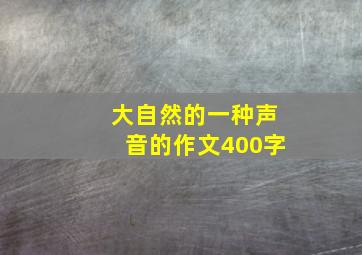 大自然的一种声音的作文400字